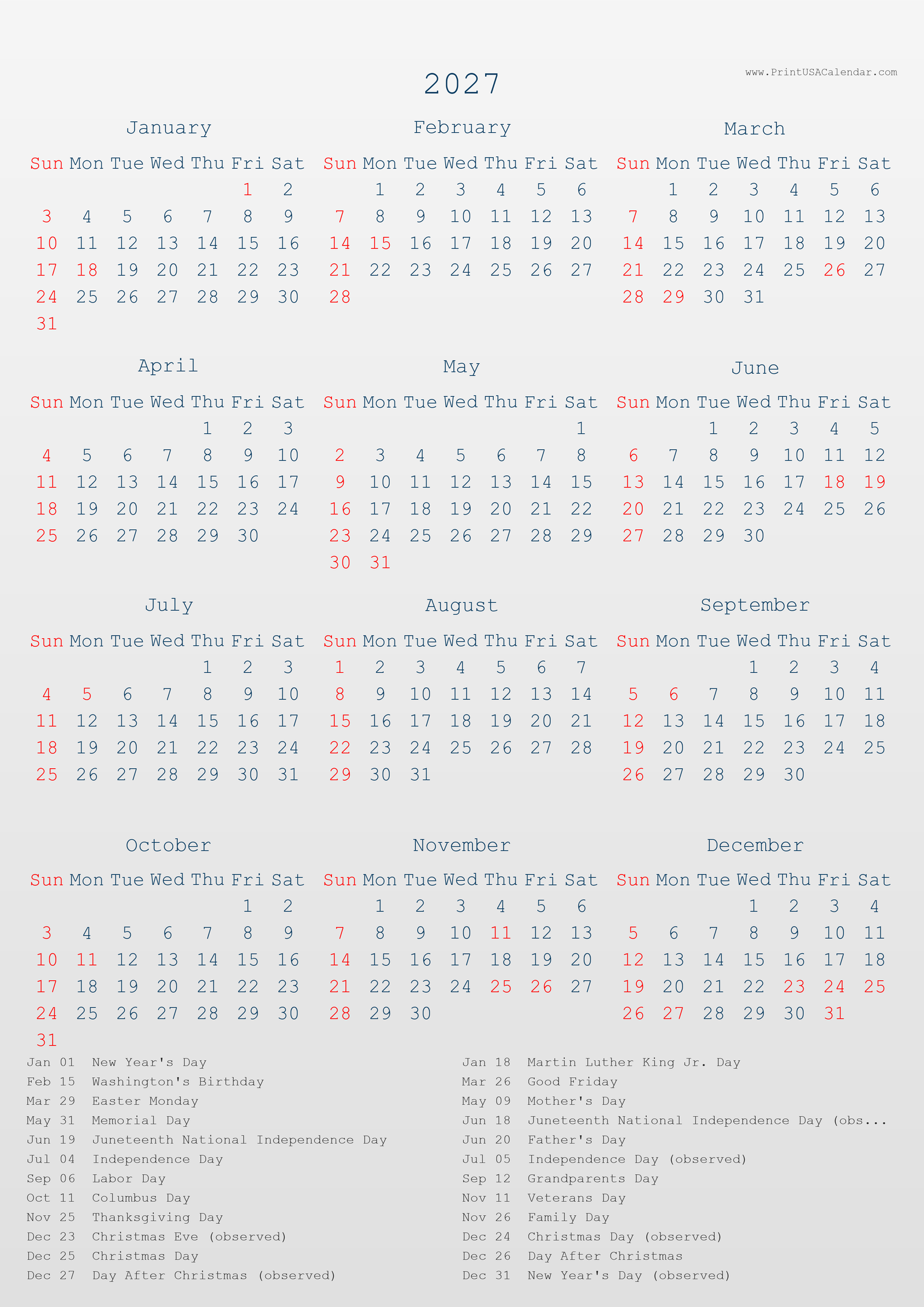 www.PrintUSACalendar.com

2027

January

| Sun | Mon | Tue | Wed | Thu | Fri | Sat |
|---|---|---|---|---|---|---|
| | | | | | 1 | 2 |
| 3 | 4 | 5 | 6 | 7 | 8 | 9 |
| 10 | 11 | 12 | 13 | 14 | 15 | 16 |
| 17 | 18 | 19 | 20 | 21 | 22 | 23 |
| 24 | 25 | 26 | 27 | 28 | 29 | 30 |
| 31 | | | | | | |

February

| Sun | Mon | Tue | Wed | Thu | Fri | Sat |
|---|---|---|---|---|---|---|
| | 1 | 2 | 3 | 4 | 5 | 6 |
| 7 | 8 | 9 | 10 | 11 | 12 | 13 |
| 14 | 15 | 16 | 17 | 18 | 19 | 20 |
| 21 | 22 | 23 | 24 | 25 | 26 | 27 |
| 28 | | | | | | |

March

| Sun | Mon | Tue | Wed | Thu | Fri | Sat |
|---|---|---|---|---|---|---|
| | 1 | 2 | 3 | 4 | 5 | 6 |
| 7 | 8 | 9 | 10 | 11 | 12 | 13 |
| 14 | 15 | 16 | 17 | 18 | 19 | 20 |
| 21 | 22 | 23 | 24 | 25 | 26 | 27 |
| 28 | 29 | 30 | 31 | | | |

April

| Sun | Mon | Tue | Wed | Thu | Fri | Sat |
|---|---|---|---|---|---|---|
| | | | | 1 | 2 | 3 |
| 4 | 5 | 6 | 7 | 8 | 9 | 10 |
| 11 | 12 | 13 | 14 | 15 | 16 | 17 |
| 18 | 19 | 20 | 21 | 22 | 23 | 24 |
| 25 | 26 | 27 | 28 | 29 | 30 | |

May

| Sun | Mon | Tue | Wed | Thu | Fri | Sat |
|---|---|---|---|---|---|---|
| | | | | | | 1 |
| 2 | 3 | 4 | 5 | 6 | 7 | 8 |
| 9 | 10 | 11 | 12 | 13 | 14 | 15 |
| 16 | 17 | 18 | 19 | 20 | 21 | 22 |
| 23 | 24 | 25 | 26 | 27 | 28 | 29 |
| 30 | 31 | | | | | |

June

| Sun | Mon | Tue | Wed | Thu | Fri | Sat |
|---|---|---|---|---|---|---|
| | | 1 | 2 | 3 | 4 | 5 |
| 6 | 7 | 8 | 9 | 10 | 11 | 12 |
| 13 | 14 | 15 | 16 | 17 | 18 | 19 |
| 20 | 21 | 22 | 23 | 24 | 25 | 26 |
| 27 | 28 | 29 | 30 | | | |

July

| Sun | Mon | Tue | Wed | Thu | Fri | Sat |
|---|---|---|---|---|---|---|
| | | | | 1 | 2 | 3 |
| 4 | 5 | 6 | 7 | 8 | 9 | 10 |
| 11 | 12 | 13 | 14 | 15 | 16 | 17 |
| 18 | 19 | 20 | 21 | 22 | 23 | 24 |
| 25 | 26 | 27 | 28 | 29 | 30 | 31 |

August

| Sun | Mon | Tue | Wed | Thu | Fri | Sat |
|---|---|---|---|---|---|---|
| 1 | 2 | 3 | 4 | 5 | 6 | 7 |
| 8 | 9 | 10 | 11 | 12 | 13 | 14 |
| 15 | 16 | 17 | 18 | 19 | 20 | 21 |
| 22 | 23 | 24 | 25 | 26 | 27 | 28 |
| 29 | 30 | 31 | | | | |

September

| Sun | Mon | Tue | Wed | Thu | Fri | Sat |
|---|---|---|---|---|---|---|
| | | | 1 | 2 | 3 | 4 |
| 5 | 6 | 7 | 8 | 9 | 10 | 11 |
| 12 | 13 | 14 | 15 | 16 | 17 | 18 |
| 19 | 20 | 21 | 22 | 23 | 24 | 25 |
| 26 | 27 | 28 | 29 | 30 | | |

October

| Sun | Mon | Tue | Wed | Thu | Fri | Sat |
|---|---|---|---|---|---|---|
| | | | | | 1 | 2 |
| 3 | 4 | 5 | 6 | 7 | 8 | 9 |
| 10 | 11 | 12 | 13 | 14 | 15 | 16 |
| 17 | 18 | 19 | 20 | 21 | 22 | 23 |
| 24 | 25 | 26 | 27 | 28 | 29 | 30 |
| 31 | | | | | | |

November

| Sun | Mon | Tue | Wed | Thu | Fri | Sat |
|---|---|---|---|---|---|---|
| | 1 | 2 | 3 | 4 | 5 | 6 |
| 7 | 8 | 9 | 10 | 11 | 12 | 13 |
| 14 | 15 | 16 | 17 | 18 | 19 | 20 |
| 21 | 22 | 23 | 24 | 25 | 26 | 27 |
| 28 | 29 | 30 | | | | |

December

| Sun | Mon | Tue | Wed | Thu | Fri | Sat |
|---|---|---|---|---|---|---|
| | | | 1 | 2 | 3 | 4 |
| 5 | 6 | 7 | 8 | 9 | 10 | 11 |
| 12 | 13 | 14 | 15 | 16 | 17 | 18 |
| 19 | 20 | 21 | 22 | 23 | 24 | 25 |
| 26 | 27 | 28 | 29 | 30 | 31 | |

Jan 01 New Year's Day
Feb 15 Washington's Birthday
Mar 29 Easter Monday
May 31 Memorial Day
Jun 19 Juneteenth National Independence Day
Jul 04 Independence Day
Sep 06 Labor Day
Oct 11 Columbus Day
Nov 25 Thanksgiving Day
Dec 23 Christmas Eve (observed)
Dec 25 Christmas Day
Dec 27 Day After Christmas (observed)

Jan 18 Martin Luther King Jr. Day
Mar 26 Good Friday
May 09 Mother's Day
Jun 18 Juneteenth National Independence Day (obs...
Jun 20 Father's Day
Jul 05 Independence Day (observed)
Sep 12 Grandparents Day
Nov 11 Veterans Day
Nov 26 Family Day
Dec 24 Christmas Day (observed)
Dec 26 Day After Christmas
Dec 31 New Year's Day (observed)